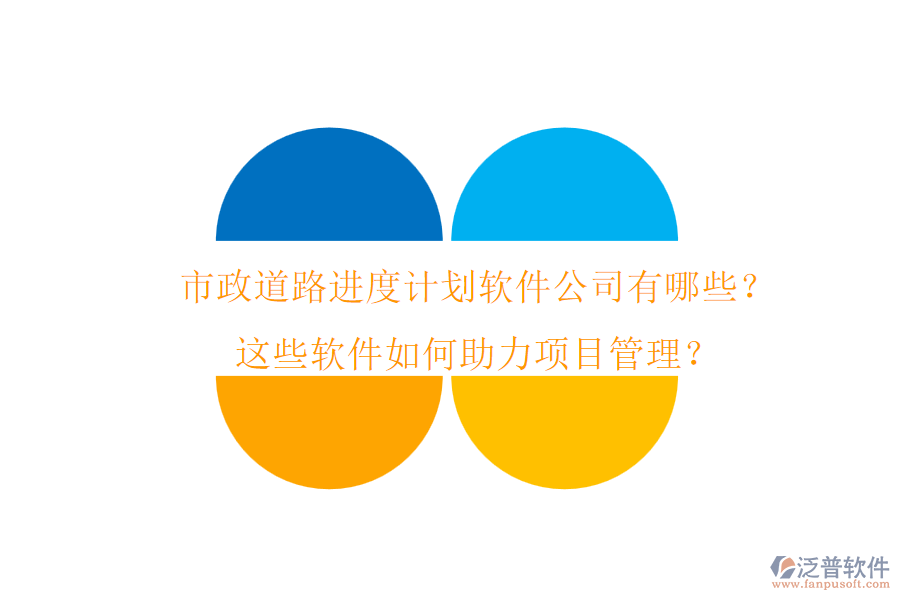 市政道路进度计划软件公司有哪些？
这些软件如何助力项目管理？

泛普软件
www.fanpusoft.com